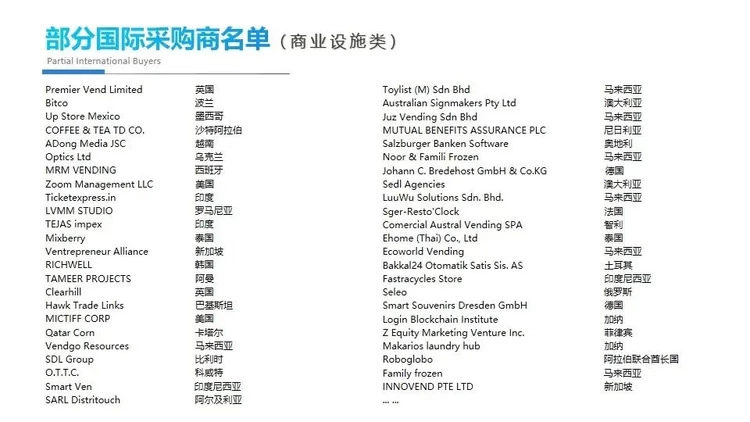 部分国际采购商名单（商业设施类）
Partial International Buyers

Premier Vend Limited 英国
Bitco 波兰
Up Store Mexico 墨西哥
COFFEE & TEA TD CO. 沙特阿拉伯
ADong Media JSC 越南
Optics Ltd 乌克兰
MRM VENDING 西班牙
Zoom Management LLC 美国
Ticketexpress.in 印度
LVMM STUDIO 罗马尼亚
TEJAS impex 印度
Mixberry 泰国
Ventrepreneur Alliance 新加坡
RICHWELL 韩国
TAMEER PROJECTS 阿曼
Clearhill 英国
Hawk Trade Links 巴基斯坦
MICTIFF CORP 美国
Qatar Corn 卡塔尔
Vendgo Resources 马来西亚
SDL Group 比利时
O.T.T.C. 科威特
Smart Ven 印度尼西亚
SARL Distritouch 阿尔及利亚

Toylist (M) Sdn Bhd 马来西亚
Australian Signmakers Pty Ltd 澳大利亚
Juz Vending Sdn Bhd 马来西亚
MUTUAL BENEFITS ASSURANCE PLC 尼日利亚
Salzburger Banken Software 奥地利
Noor & Famili Frozen 马来西亚
Johann C. Bredehost GmbH & Co.KG 德国
Sedl Agencies 澳大利亚
LuuWu Solutions Sdn. Bhd. 马来西亚
Sger-Resto'Clock 法国
Comercial Austral Vending SPA 智利
Ehome (Thai) Co., Ltd 泰国
Ecoworld Vending 马来西亚
Bakkal24 Otomatik Satis Sis. AS 土耳其
Fastracycles Store 印度尼西亚
Seleo 俄罗斯
Smart Souvenirs Dresden GmbH 德国
Login Blockchain Institute 加纳
Z Equity Marketing Venture Inc. 菲律宾
Makarios laundry hub 加纳
Roboglobo 阿拉伯联合酋长国
Family frozen 马来西亚
INNOVEND PTE LTD 新加坡
... ...